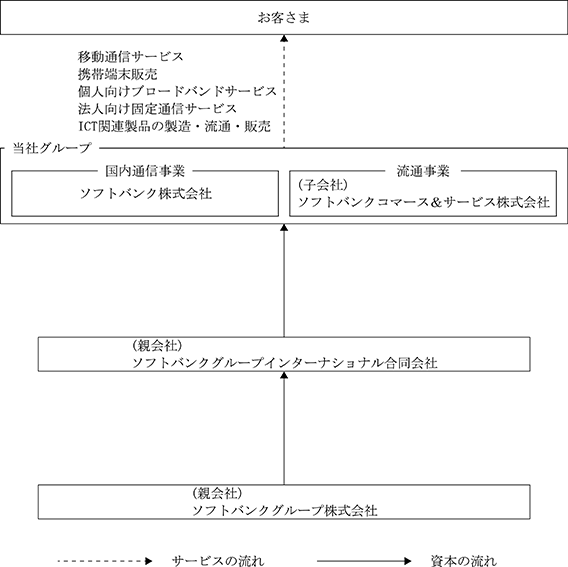 お客さま

移動通信サービス
携帯端末販売
個人向けブロードバンドサービス
法人向け固定通信サービス
ICT関連製品の製造・流通・販売

当社グループ

国内通信事業
ソフトバンク株式会社

流通事業
(子会社)
ソフトバンクコマース&サービス株式会社

(親会社)
ソフトバンクグループインターナショナル合同会社

(親会社)
ソフトバンクグループ株式会社

サービスの流れ

資本の流れ